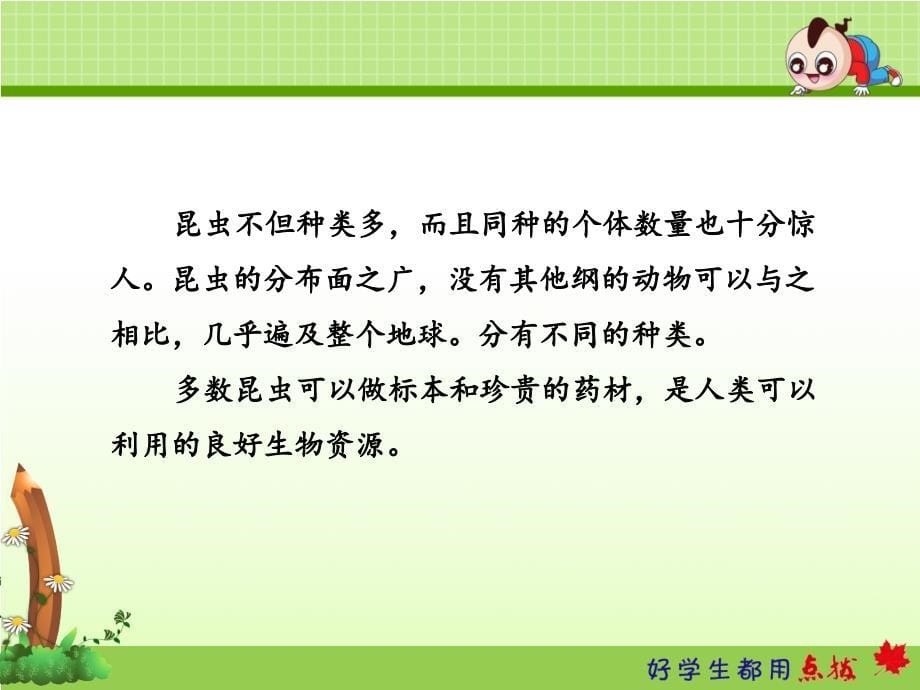 昆虫不但种类多，而且同种的个体数量也十分惊人。昆虫的分布面之广，没有其他纲的动物可以与之相比，几乎遍及整个地球。分有不同的种类。

多数昆虫可以做标本和珍贵的药材，是人类可以利用的良好生物资源。

好学生都用点拨